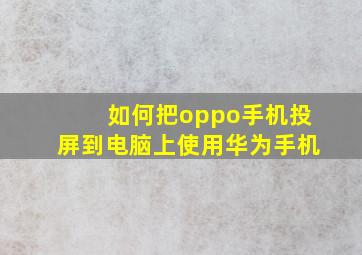 如何把oppo手机投屏到电脑上使用华为手机